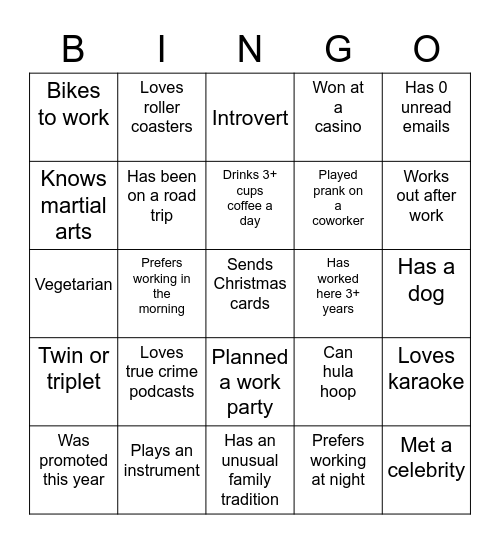 | B | I | N | G | O |
|---|---|---|---|---|
| Bikes to work | Loves roller coasters | Introvert | Won at a casino | Has 0 unread emails |
| Knows martial arts | Has been on a road trip | Drinks 3+ cups coffee a day | Played prank on a coworker | Works out after work |
| Vegetarian | Prefers working in the morning | Sends Christmas cards | Has worked here 3+ years | Has a dog |
| Twin or triplet | Loves true crime podcasts | Planned a work party | Can hula hoop | Loves karaoke |
| Was promoted this year | Plays an instrument | Has an unusual family tradition | Prefers working at night | Met a celebrity |